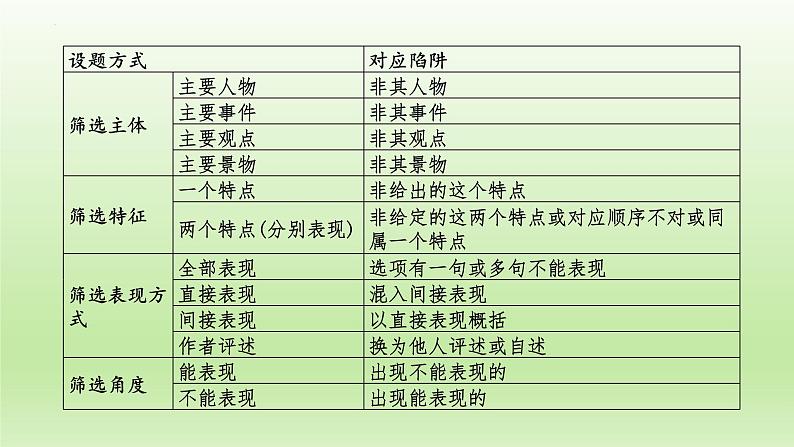 | 设题方式 | | 对应陷阱 |
|---|---|---|
| 筛选主体 | 主要人物 | 非其人物 |
| | 主要事件 | 非其事件 |
| | 主要观点 | 非其观点 |
| | 主要景物 | 非其景物 |
| 筛选特征 | 一个特点 | 非给出的这个特点 |
| | 两个特点(分别表现) | 非给定的这两个特点或对应顺序不对或同属一个特点 |
| 筛选表现方式 | 全部表现 | 选项有一句或多句不能表现 |
| | 直接表现 | 混入间接表现 |
| | 间接表现 | 以直接表现概括 |
| | 作者评述 | 换为他人评述或自述 |
| 筛选角度 | 能表现 | 出现不能表现的 |
| | 不能表现 | 出现能表现的 |